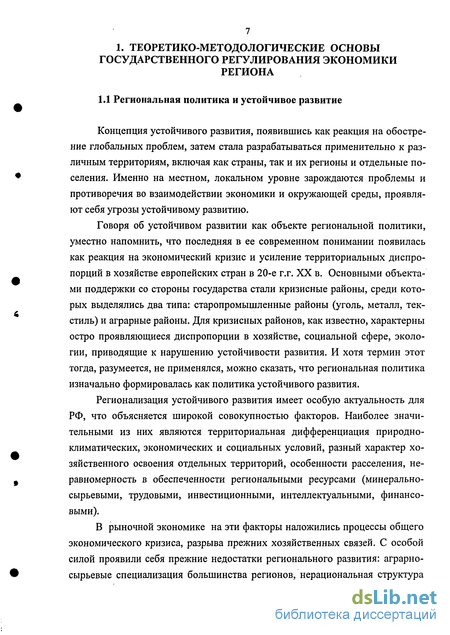 7

1. ТЕОРЕТИКО-МЕТОДОЛОГИЧЕСКИЕ ОСНОВЫ ГОСУДАРСТВЕННОГО РЕГУЛИРОВАНИЯ ЭКОНОМИКИ РЕГИОНА

1.1 Региональная политика и устойчивое развитие

Концепция устойчивого развития, появившись как реакция на обострение глобальных проблем, затем стала разрабатываться применительно к различным территориям, включая как страны, так и их регионы и отдельные поселения. Именно на местном, локальном уровне зарождаются проблемы и противоречия во взаимодействии экономики и окружающей среды, проявляют себя угрозы устойчивому развитию.

Говоря об устойчивом развитии как объекте региональной политики, уместно напомнить, что последняя в ее современном понимании появилась как реакция на экономический кризис и усиление территориальных диспропорций в хозяйстве европейских стран в 20-е г.г. XX в. Основными объектами поддержки со стороны государства стали кризисные районы, среди которых выделялись два типа: старопромышленные районы (уголь, металл, текстиль) и аграрные районы. Для кризисных районов, как известно, характерны остро проявляющиеся диспропорции в хозяйстве, социальной сфере, экологии, приводящие к нарушению устойчивости развития. И хотя термин этот тогда, разумеется, не применялся, можно сказать, что региональная политика изначально формировалась как политика устойчивого развития.

Регионализация устойчивого развития имеет особую актуальность для РФ, что объясняется широкой совокупностью факторов. Наиболее значительными из них являются территориальная дифференциация природно-климатических, экономических и социальных условий, разный характер хозяйственного освоения отдельных территорий, особенности расселения, неравномерность в обеспеченности региональными ресурсами (минерально-сырьевыми, трудовыми, инвестиционными, интеллектуальными, финансовыми).

В рыночной экономике на эти факторы наложились процессы общего экономического кризиса, разрыва прежних хозяйственных связей. С особой силой проявили себя прежние недостатки регионального развития: аграрно-сырьевые специализация большинства регионов, нерациональная структура

dsLib.net
библиотека диссертаций